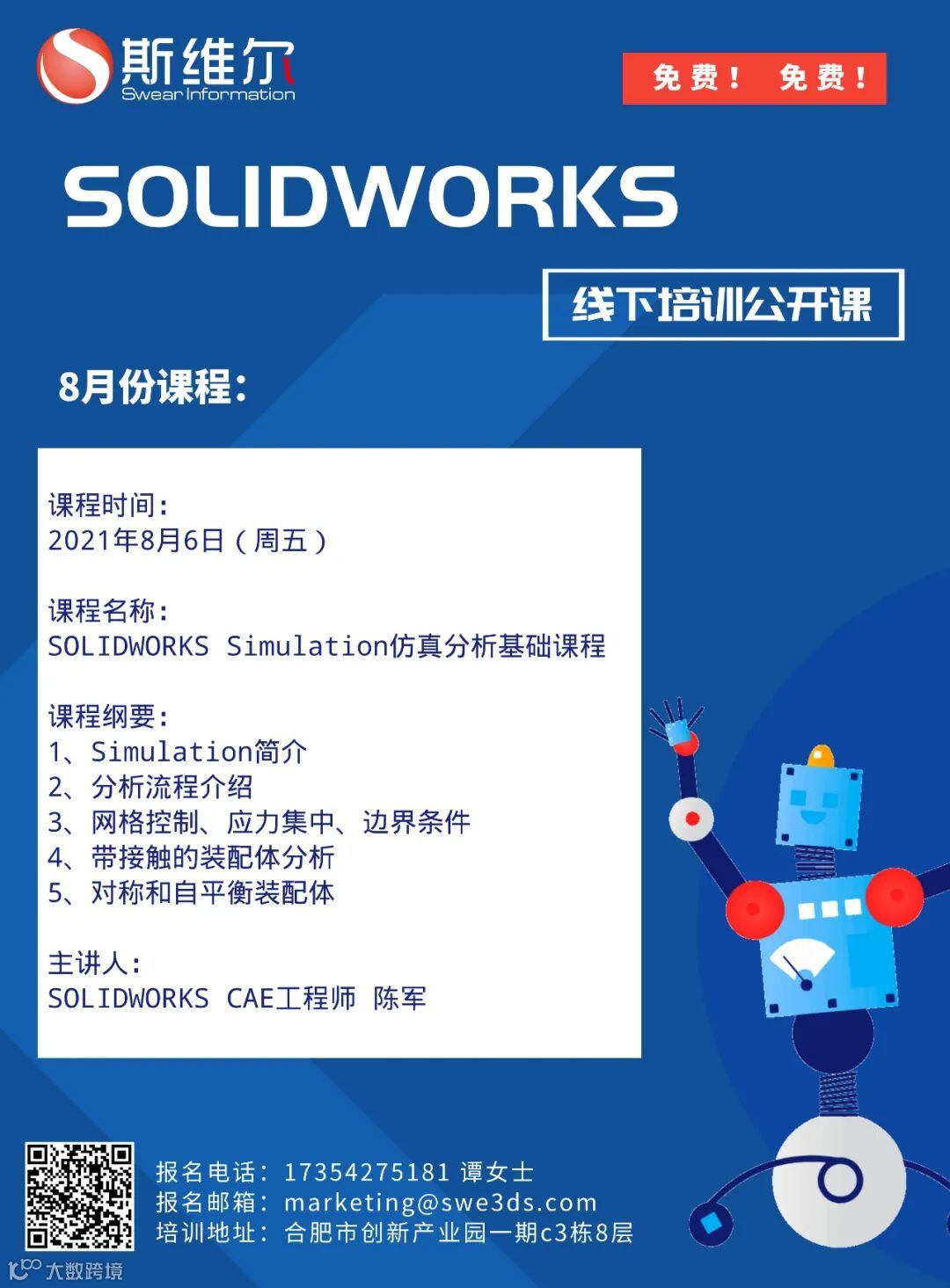 斯维尔
Swear Information

免费！ 免费！

SOLIDWORKS

线下培训公开课

8月份课程：

课程时间：
2021年8月6日（周五）

课程名称：
SOLIDWORKS Simulation仿真分析基础课程

课程纲要：
1、Simulation简介
2、分析流程介绍
3、网格控制、应力集中、边界条件
4、带接触的装配体分析
5、对称和自平衡装配体

主讲人：
SOLIDWORKS CAE工程师 陈军

报名电话：17354275181 谭女士
报名邮箱：marketing@swe3ds.com
培训地址：合肥市创新产业园一期c3栋8层

大数跨境